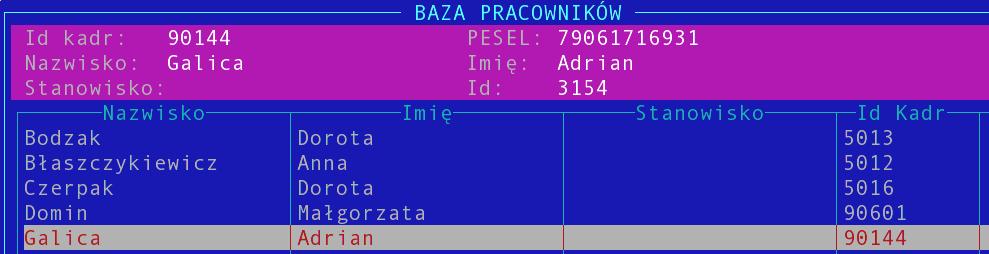 BAZA PRACOWNIKÓW

Id kadr: 90144
Nazwisko: Galica
Stanowisko:

PESEL: 79061716931
Imię: Adrian
Id: 3154

| Nazwisko | Imię | Stanowisko | Id Kadr |
|---|---|---|---|
| Bodzak | Dorota | | 5013 |
| Błaszczykiewicz | Anna | | 5012 |
| Czerpak | Dorota | | 5016 |
| Domin | Małgorzata | | 90601 |
| Galica | Adrian | | 90144 |